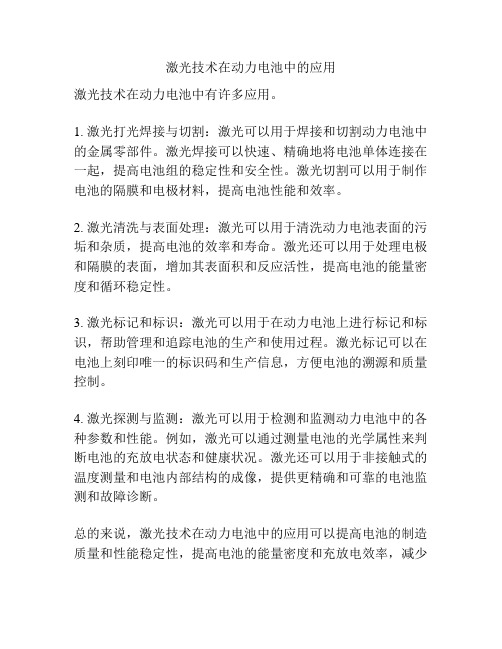 激光技术在动力电池中的应用

激光技术在动力电池中有许多应用。

1. 激光打光焊接与切割：激光可以用于焊接和切割动力电池中的金属零部件。激光焊接可以快速、精确地将电池单体连接在一起，提高电池组的稳定性和安全性。激光切割可以用于制作电池的隔膜和电极材料，提高电池性能和效率。

2. 激光清洗与表面处理：激光可以用于清洗动力电池表面的污垢和杂质，提高电池的效率和寿命。激光还可以用于处理电极和隔膜的表面，增加其表面积和反应活性，提高电池的能量密度和循环稳定性。

3. 激光标记和标识：激光可以用于在动力电池上进行标记和标识，帮助管理和追踪电池的生产和使用过程。激光标记可以在电池上刻印唯一的标识码和生产信息，方便电池的溯源和质量控制。

4. 激光探测与监测：激光可以用于检测和监测动力电池中的各种参数和性能。例如，激光可以通过测量电池的光学属性来判断电池的充放电状态和健康状况。激光还可以用于非接触式的温度测量和电池内部结构的成像，提供更精确和可靠的电池监测和故障诊断。

总的来说，激光技术在动力电池中的应用可以提高电池的制造质量和性能稳定性，提高电池的能量密度和充放电效率，减少